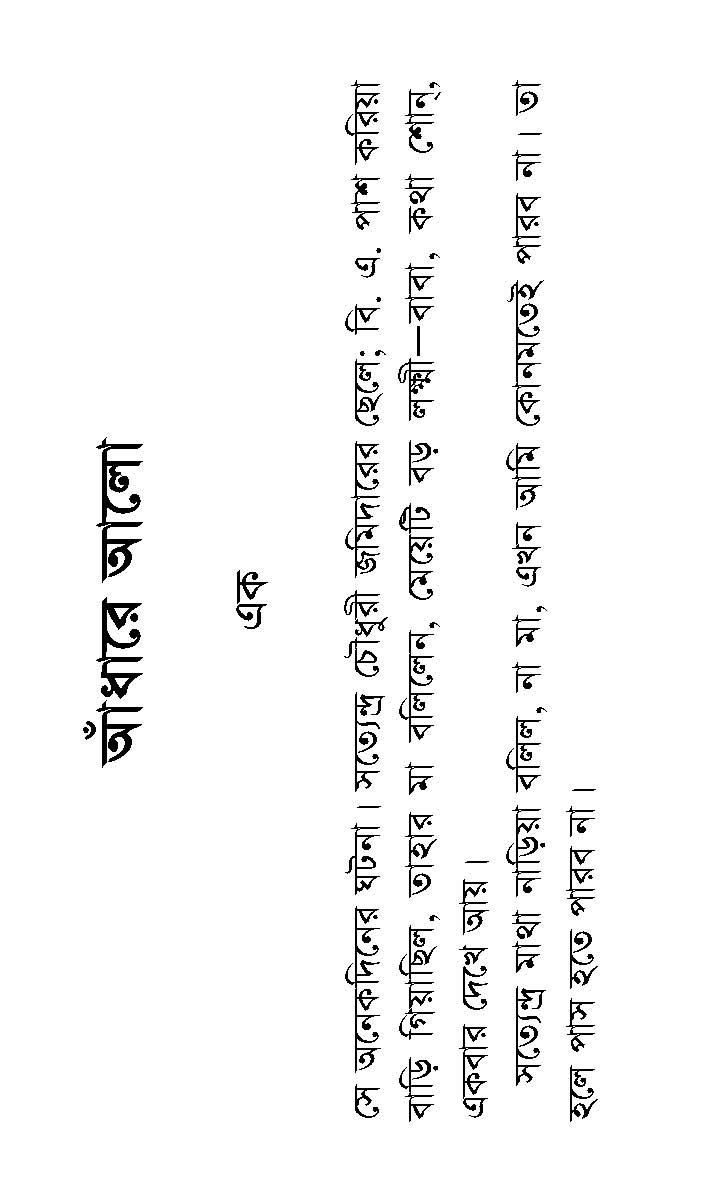 আঁধারে আলো

এক

সে অনেকদিনের ঘটনা। সত্যেন্দ্র চৌধুরী জমিদারের ছেলে; বি. এ. পাশ করিয়া বাড়ি গিয়াছিল, তাহার মা বলিলেন, মেয়েটি বড় লক্ষ্মী—বাবা, কথা শোন্, একবার দেখে আয়।

সত্যেন্দ্র মাথা নাড়িয়া বলিল, না মা, এখন আমি কোনমতেই পারব না। তা হলে পাস হতে পারব না।